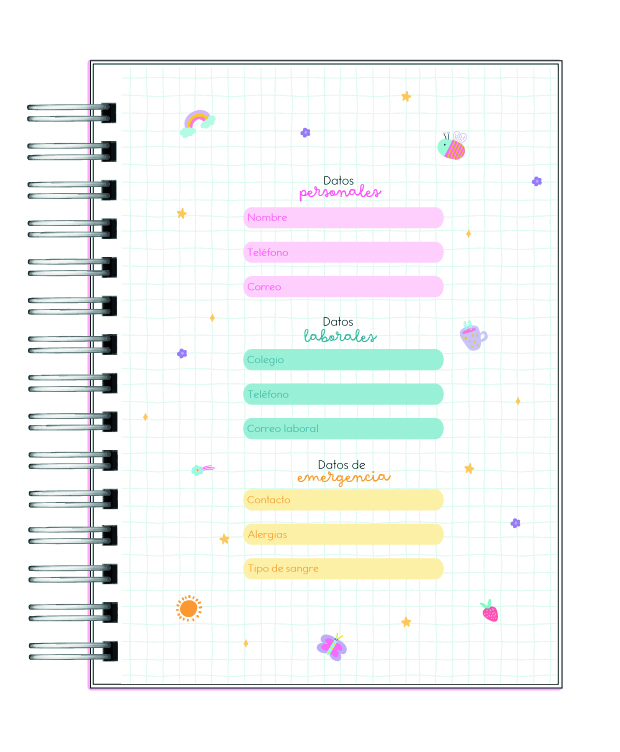 Datos
personales

Nombre

Teléfono

Correo

Datos
laborales

Colegio

Teléfono

Correo laboral

Datos de
emergencia

Contacto

Alergias

Tipo de sangre